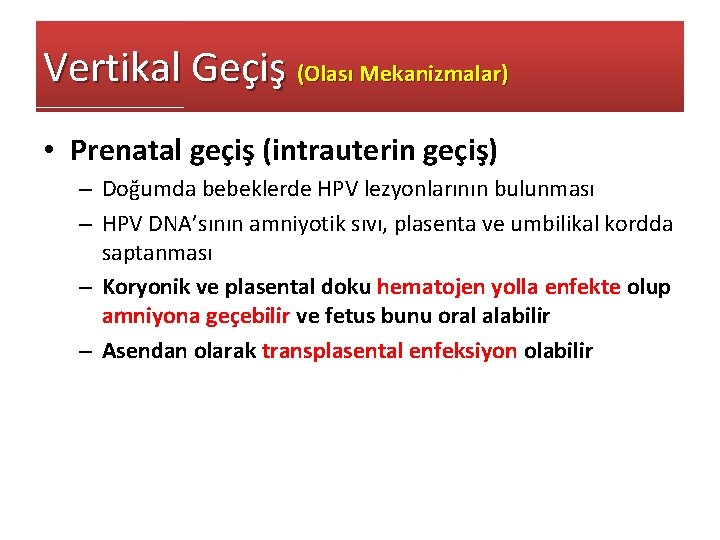 Vertikal Geçiş (Olası Mekanizmalar)

• Prenatal geçiş (intrauterin geçiş)
– Doğumda bebeklerde HPV lezyonlarının bulunması
– HPV DNA'sının amniyotik sıvı, plasenta ve umbilikal kordda saptanması
– Koryonik ve plasental doku hematojen yolla enfekte olup amniyona geçebilir ve fetus bunu oral alabilir
– Asendan olarak transplasental enfeksiyon olabilir